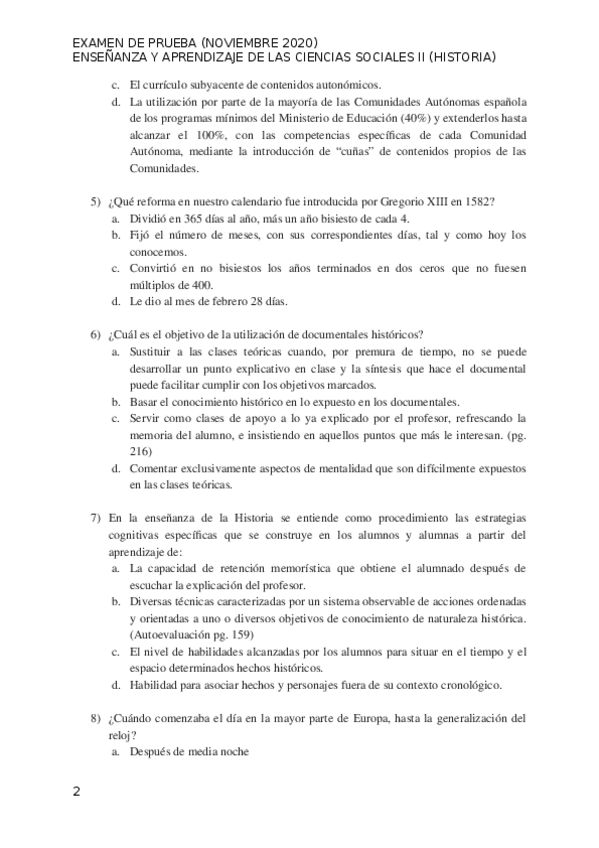 EXAMEN DE PRUEBA (NOVIEMBRE 2020)
ENSEÑANZA Y APRENDIZAJE DE LAS CIENCIAS SOCIALES II (HISTORIA)

c. El currículo subyacente de contenidos autonómicos.
d. La utilización por parte de la mayoría de las Comunidades Autónomas española de los programas mínimos del Ministerio de Educación (40%) y extenderlos hasta alcanzar el 100%, con las competencias específicas de cada Comunidad Autónoma, mediante la introducción de "cuñas" de contenidos propios de las Comunidades.

5) ¿Qué reforma en nuestro calendario fue introducida por Gregorio XIII en 1582?
a. Dividió en 365 días al año, más un año bisiesto de cada 4.
b. Fijó el número de meses, con sus correspondientes días, tal y como hoy los conocemos.
c. Convirtió en no bisiestos los años terminados en dos ceros que no fuesen múltiplos de 400.
d. Le dio al mes de febrero 28 días.

6) ¿Cuál es el objetivo de la utilización de documentales históricos?
a. Sustituir a las clases teóricas cuando, por premura de tiempo, no se puede desarrollar un punto explicativo en clase y la síntesis que hace el documental puede facilitar cumplir con los objetivos marcados.
b. Basar el conocimiento histórico en lo expuesto en los documentales.
c. Servir como clases de apoyo a lo ya explicado por el profesor, refrescando la memoria del alumno, e insistiendo en aquellos puntos que más le interesan. (pg. 216)
d. Comentar exclusivamente aspectos de mentalidad que son difícilmente expuestos en las clases teóricas.

7) En la enseñanza de la Historia se entiende como procedimiento las estrategias cognitivas específicas que se construye en los alumnos y alumnas a partir del aprendizaje de:
a. La capacidad de retención memorística que obtiene el alumnado después de escuchar la explicación del profesor.
b. Diversas técnicas caracterizadas por un sistema observable de acciones ordenadas y orientadas a uno o diversos objetivos de conocimiento de naturaleza histórica. (Autoevaluación pg. 159)
c. El nivel de habilidades alcanzadas por los alumnos para situar en el tiempo y el espacio determinados hechos históricos.
d. Habilidad para asociar hechos y personajes fuera de su contexto cronológico.

8) ¿Cuándo comenzaba el día en la mayor parte de Europa, hasta la generalización del reloj?
a. Después de media noche

2